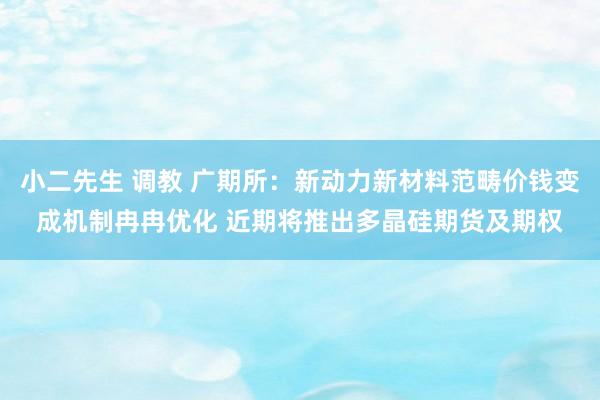 小二先生 调教 广期所：新动力新材料范畴价钱变成机制冉冉优化 近期将推出多晶硅期货及期权